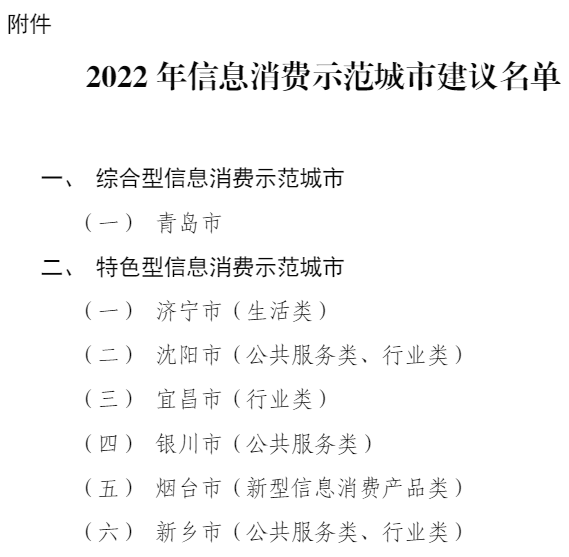 附件

2022年信息消费示范城市建议名单

一、 综合型信息消费示范城市

（一） 青岛市

二、 特色型信息消费示范城市

（一） 济宁市（生活类）

（二） 沈阳市（公共服务类、行业类）

（三） 宜昌市（行业类）

（四） 银川市（公共服务类）

（五） 烟台市（新型信息消费产品类）

（六） 新乡市（公共服务类、行业类）